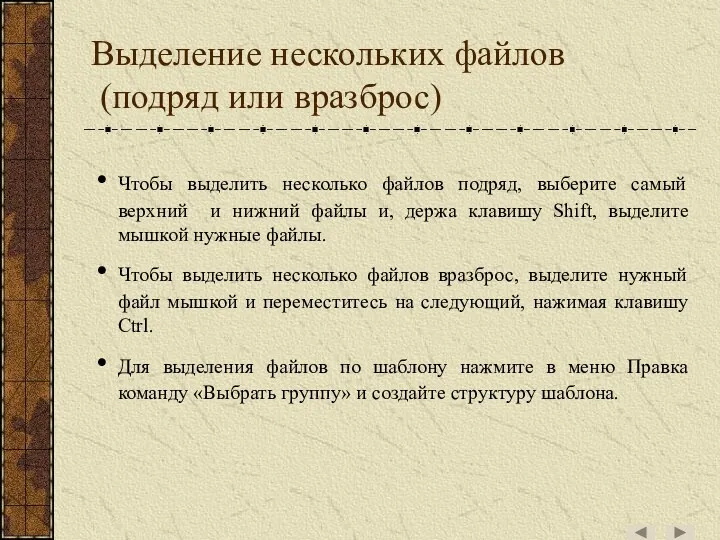 Выделение нескольких файлов (подряд или вразброс)

• Чтобы выделить несколько файлов подряд, выберите самый верхний и нижний файлы и, держа клавишу Shift, выделите мышкой нужные файлы.

• Чтобы выделить несколько файлов вразброс, выделите нужный файл мышкой и переместитесь на следующий, нажимая клавишу Ctrl.

• Для выделения файлов по шаблону нажмите в меню Правка команду «Выбрать группу» и создайте структуру шаблона.